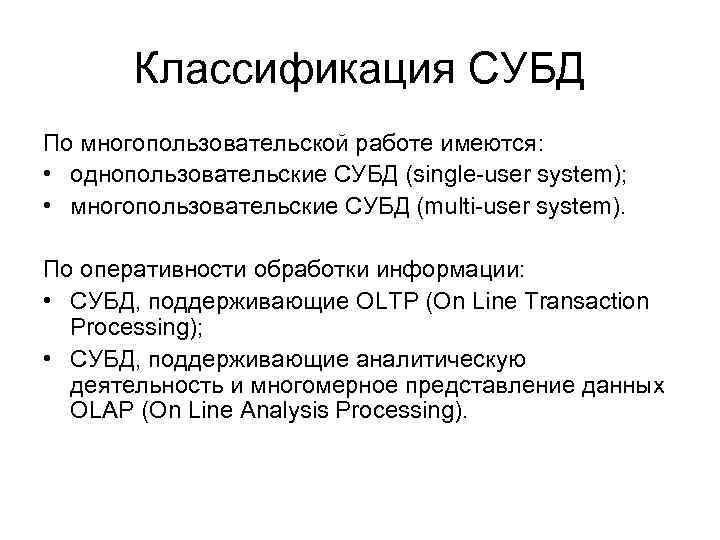 Классификация СУБД

По многопользовательской работе имеются:
• однопользовательские СУБД (single-user system);
• многопользовательские СУБД (multi-user system).

По оперативности обработки информации:
• СУБД, поддерживающие OLTP (On Line Transaction Processing);
• СУБД, поддерживающие аналитическую деятельность и многомерное представление данных OLAP (On Line Analysis Processing).